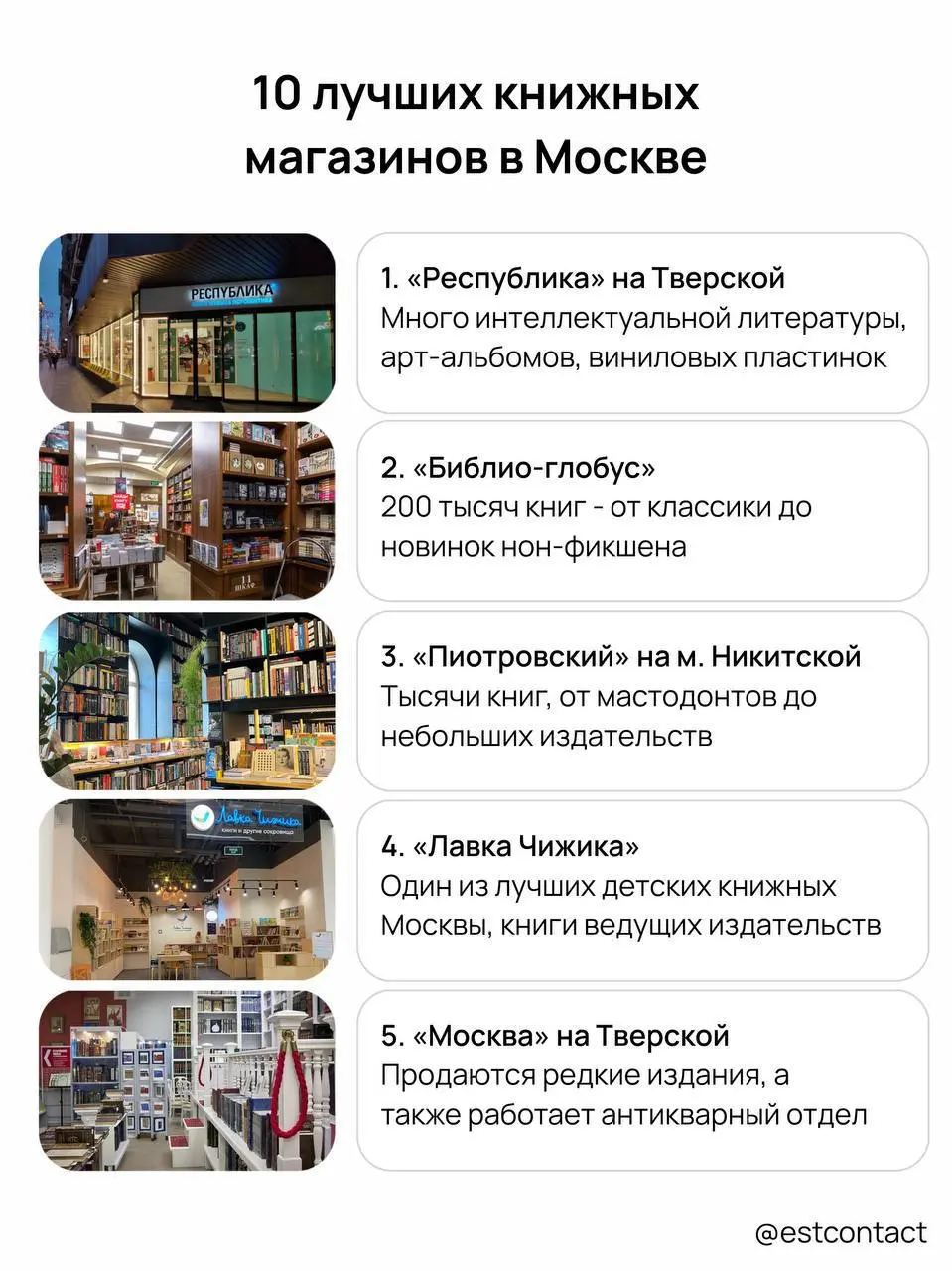 10 лучших книжных магазинов в Москве

РЕСПУБЛИКА

1. «Республика» на Тверской
Много интеллектуальной литературы, арт-альбомов, виниловых пластинок

11 ШКАФ

2. «Библио-глобус»
200 тысяч книг - от классики до новинок нон-фикшена

3. «Пиотровский» на м. Никитской
Тысячи книг, от мастодонтов до небольших издательств

Лавка Чижика
книги и другие сокровища

4. «Лавка Чижика»
Один из лучших детских книжных Москвы, книги ведущих издательств

5. «Москва» на Тверской
Продаются редкие издания, а также работает антикварный отдел

@estcontact